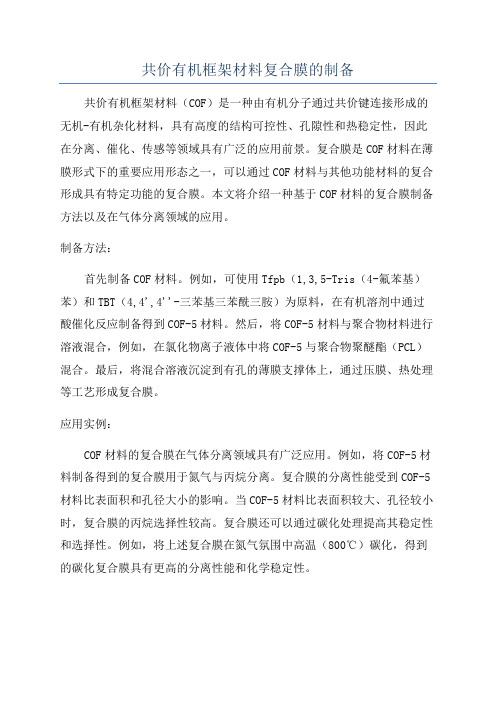 共价有机框架材料复合膜的制备

共价有机框架材料（COF）是一种由有机分子通过共价键连接形成的无机-有机杂化材料，具有高度的结构可控性、孔隙性和热稳定性，因此在分离、催化、传感等领域具有广泛的应用前景。复合膜是COF材料在薄膜形式下的重要应用形态之一，可以通过COF材料与其他功能材料的复合形成具有特定功能的复合膜。本文将介绍一种基于COF材料的复合膜制备方法以及在气体分离领域的应用。

制备方法：

首先制备COF材料。例如，可使用Tfpb（1,3,5-Tris（4-氟苯基）苯）和TBT（4,4',4''-三苯基三苯酰三胺）为原料，在有机溶剂中通过酸催化反应制备得到COF-5材料。然后，将COF-5材料与聚合物材料进行溶液混合，例如，在氯化物离子液体中将COF-5与聚合物聚醚酯（PCL）混合。最后，将混合溶液沉淀到有孔的薄膜支撑体上，通过压膜、热处理等工艺形成复合膜。

应用实例：

COF材料的复合膜在气体分离领域具有广泛应用。例如，将COF-5材料制备得到的复合膜用于氮气与丙烷分离。复合膜的分离性能受到COF-5材料比表面积和孔径大小的影响。当COF-5材料比表面积较大、孔径较小时，复合膜的丙烷选择性较高。复合膜还可以通过碳化处理提高其稳定性和选择性。例如，将上述复合膜在氮气氛围中高温（800℃）碳化，得到的碳化复合膜具有更高的分离性能和化学稳定性。